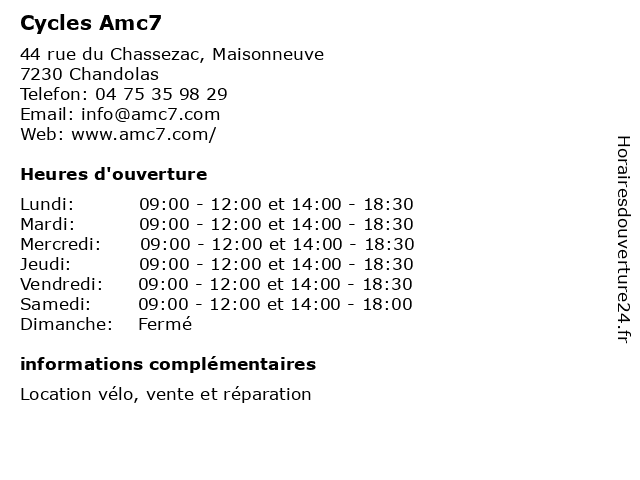 Cycles Amc7

44 rue du Chassezac, Maisonneuve
7230 Chandolas
Telefon: 04 75 35 98 29
Email: info@amc7.com
Web: www.amc7.com/

Heures d'ouverture

| | |
|---|---|
| Lundi: | 09:00 - 12:00 et 14:00 - 18:30 |
| Mardi: | 09:00 - 12:00 et 14:00 - 18:30 |
| Mercredi: | 09:00 - 12:00 et 14:00 - 18:30 |
| Jeudi: | 09:00 - 12:00 et 14:00 - 18:30 |
| Vendredi: | 09:00 - 12:00 et 14:00 - 18:30 |
| Samedi: | 09:00 - 12:00 et 14:00 - 18:00 |
| Dimanche: | Fermé |

informations complémentaires

Location vélo, vente et réparation

Horairesdouverture24.fr